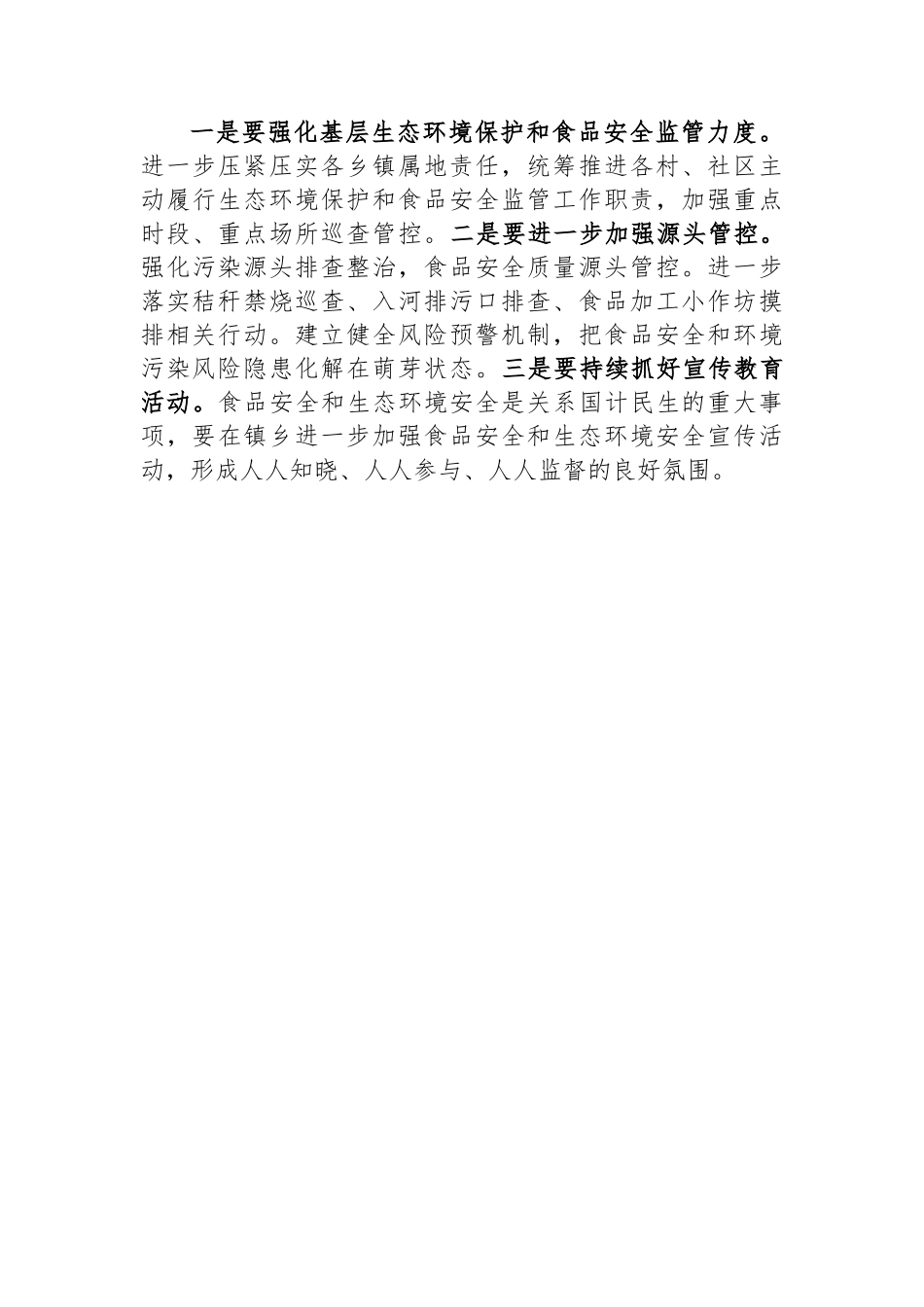 一是要强化基层生态环境保护和食品安全监管力度。进一步压紧压实各乡镇属地责任，统筹推进各村、社区主动履行生态环境保护和食品安全监管工作职责，加强重点时段、重点场所巡查管控。二是要进一步加强源头管控。强化污染源头排查整治，食品安全质量源头管控。进一步落实秸秆禁烧巡查、入河排污口排查、食品加工小作坊摸排相关行动。建立健全风险预警机制，把食品安全和环境污染风险隐患化解在萌芽状态。三是要持续抓好宣传教育活动。食品安全和生态环境安全是关系国计民生的重大事项，要在镇乡进一步加强食品安全和生态环境安全宣传活动，形成人人知晓、人人参与、人人监督的良好氛围。